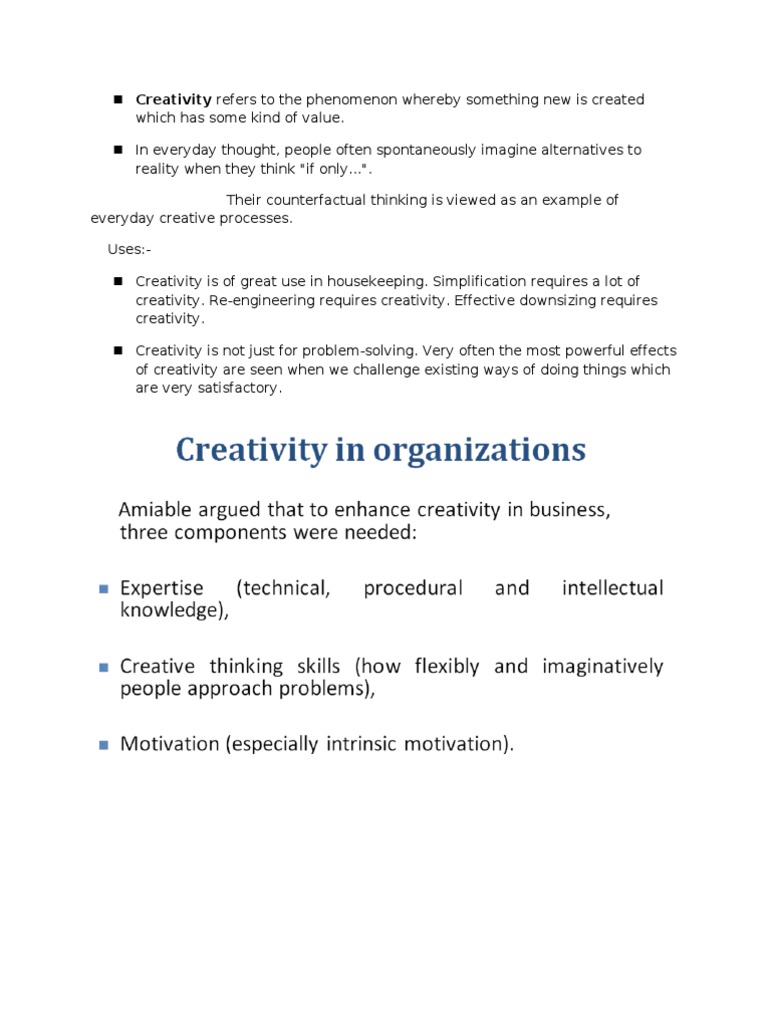 • Creativity refers to the phenomenon whereby something new is created which has some kind of value.

• In everyday thought, people often spontaneously imagine alternatives to reality when they think "if only...".

Their counterfactual thinking is viewed as an example of everyday creative processes.

Uses:-

• Creativity is of great use in housekeeping. Simplification requires a lot of creativity. Re-engineering requires creativity. Effective downsizing requires creativity.

• Creativity is not just for problem-solving. Very often the most powerful effects of creativity are seen when we challenge existing ways of doing things which are very satisfactory.

Creativity in organizations

Amiable argued that to enhance creativity in business, three components were needed:

• Expertise (technical, procedural and intellectual knowledge),

• Creative thinking skills (how flexibly and imaginatively people approach problems),

• Motivation (especially intrinsic motivation).